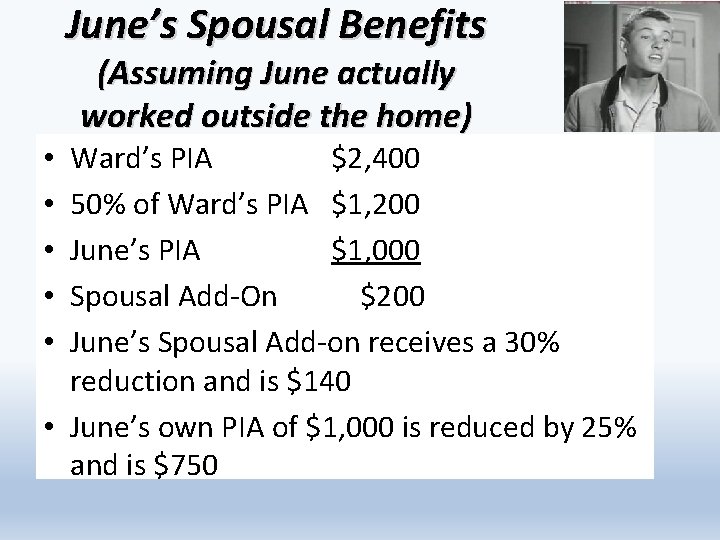 June's Spousal Benefits
(Assuming June actually worked outside the home)

• Ward's PIA $2,400
• 50% of Ward's PIA $1,200
• June's PIA $1,000
• Spousal Add-On $200
• June's Spousal Add-on receives a 30% reduction and is $140
• June's own PIA of $1,000 is reduced by 25% and is $750